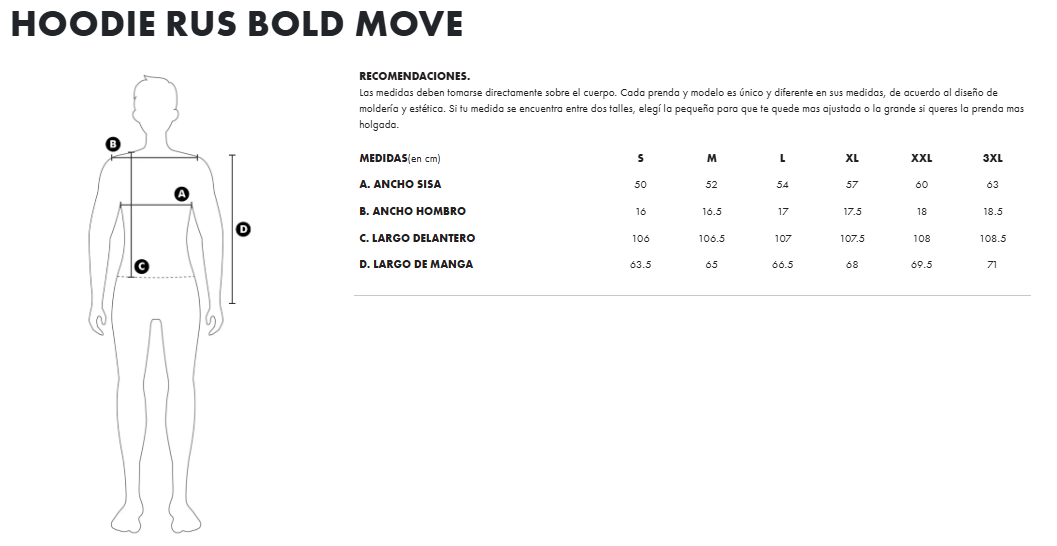 HOODIE RUS BOLD MOVE

B

A

D

C

RECOMENDACIONES.
Las medidas deben tomarse directamente sobre el cuerpo. Cada prenda y modelo es único y diferente en sus medidas, de acuerdo al diseño de moldería y estética. Si tu medida se encuentra entre dos talles, elegí la pequeña para que te quede mas ajustada o la grande si queres la prenda mas holgada.

| MEDIDAS(en cm) | S | M | L | XL | XXL | 3XL |
|---|---|---|---|---|---|---|
| A. ANCHO SISA | 50 | 52 | 54 | 57 | 60 | 63 |
| B. ANCHO HOMBRO | 16 | 16.5 | 17 | 17.5 | 18 | 18.5 |
| C. LARGO DELANTERO | 106 | 106.5 | 107 | 107.5 | 108 | 108.5 |
| D. LARGO DE MANGA | 63.5 | 65 | 66.5 | 68 | 69.5 | 71 |